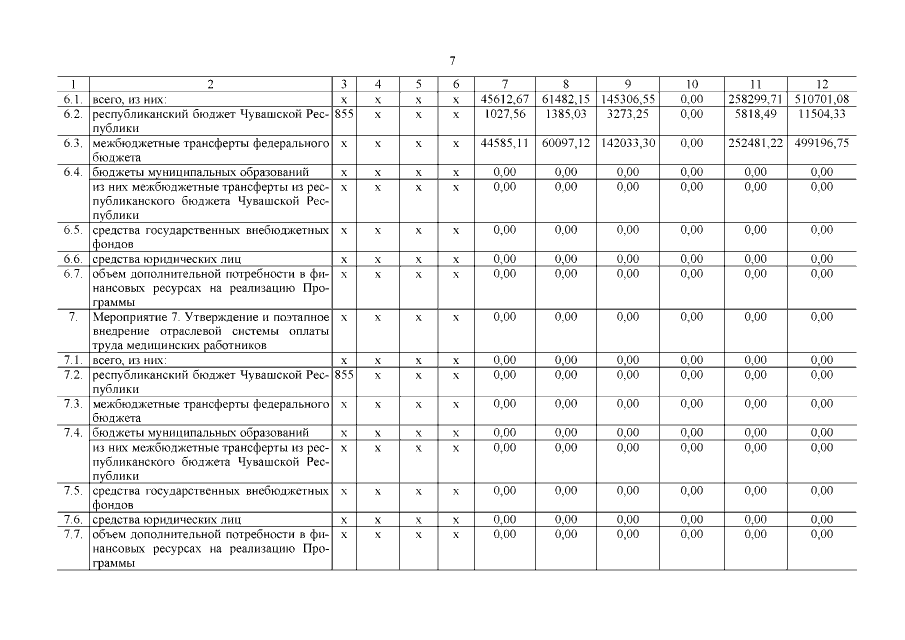 7

| 1 | 2 | 3 | 4 | 5 | 6 | 7 | 8 | 9 | 10 | 11 | 12 |
|---|---|---|---|---|---|---|---|---|---|---|---|
| 6.1. | всего, из них: | х | х | х | х | 45612,67 | 61482,15 | 145306,55 | 0,00 | 258299,71 | 510701,08 |
| 6.2. | республиканский бюджет Чувашской Республики | 855 | х | х | х | 1027,56 | 1385,03 | 3273,25 | 0,00 | 5818,49 | 11504,33 |
| 6.3. | межбюджетные трансферты федерального бюджета | х | х | х | х | 44585,11 | 60097,12 | 142033,30 | 0,00 | 252481,22 | 499196,75 |
| 6.4. | бюджеты муниципальных образований | х | х | х | х | 0,00 | 0,00 | 0,00 | 0,00 | 0,00 | 0,00 |
| | из них межбюджетные трансферты из республиканского бюджета Чувашской Республики | х | х | х | х | 0,00 | 0,00 | 0,00 | 0,00 | 0,00 | 0,00 |
| 6.5. | средства государственных внебюджетных фондов | х | х | х | х | 0,00 | 0,00 | 0,00 | 0,00 | 0,00 | 0,00 |
| 6.6. | средства юридических лиц | х | х | х | х | 0,00 | 0,00 | 0,00 | 0,00 | 0,00 | 0,00 |
| 6.7. | объем дополнительной потребности в финансовых ресурсах на реализацию Программы | х | х | х | х | 0,00 | 0,00 | 0,00 | 0,00 | 0,00 | 0,00 |
| 7. | Мероприятие 7. Утверждение и поэтапное внедрение отраслевой системы оплаты труда медицинских работников | х | х | х | х | 0,00 | 0,00 | 0,00 | 0,00 | 0,00 | 0,00 |
| 7.1. | всего, из них: | х | х | х | х | 0,00 | 0,00 | 0,00 | 0,00 | 0,00 | 0,00 |
| 7.2. | республиканский бюджет Чувашской Республики | 855 | х | х | х | 0,00 | 0,00 | 0,00 | 0,00 | 0,00 | 0,00 |
| 7.3. | межбюджетные трансферты федерального бюджета | х | х | х | х | 0,00 | 0,00 | 0,00 | 0,00 | 0,00 | 0,00 |
| 7.4. | бюджеты муниципальных образований | х | х | х | х | 0,00 | 0,00 | 0,00 | 0,00 | 0,00 | 0,00 |
| | из них межбюджетные трансферты из республиканского бюджета Чувашской Республики | х | х | х | х | 0,00 | 0,00 | 0,00 | 0,00 | 0,00 | 0,00 |
| 7.5. | средства государственных внебюджетных фондов | х | х | х | х | 0,00 | 0,00 | 0,00 | 0,00 | 0,00 | 0,00 |
| 7.6. | средства юридических лиц | х | х | х | х | 0,00 | 0,00 | 0,00 | 0,00 | 0,00 | 0,00 |
| 7.7. | объем дополнительной потребности в финансовых ресурсах на реализацию Программы | х | х | х | х | 0,00 | 0,00 | 0,00 | 0,00 | 0,00 | 0,00 |